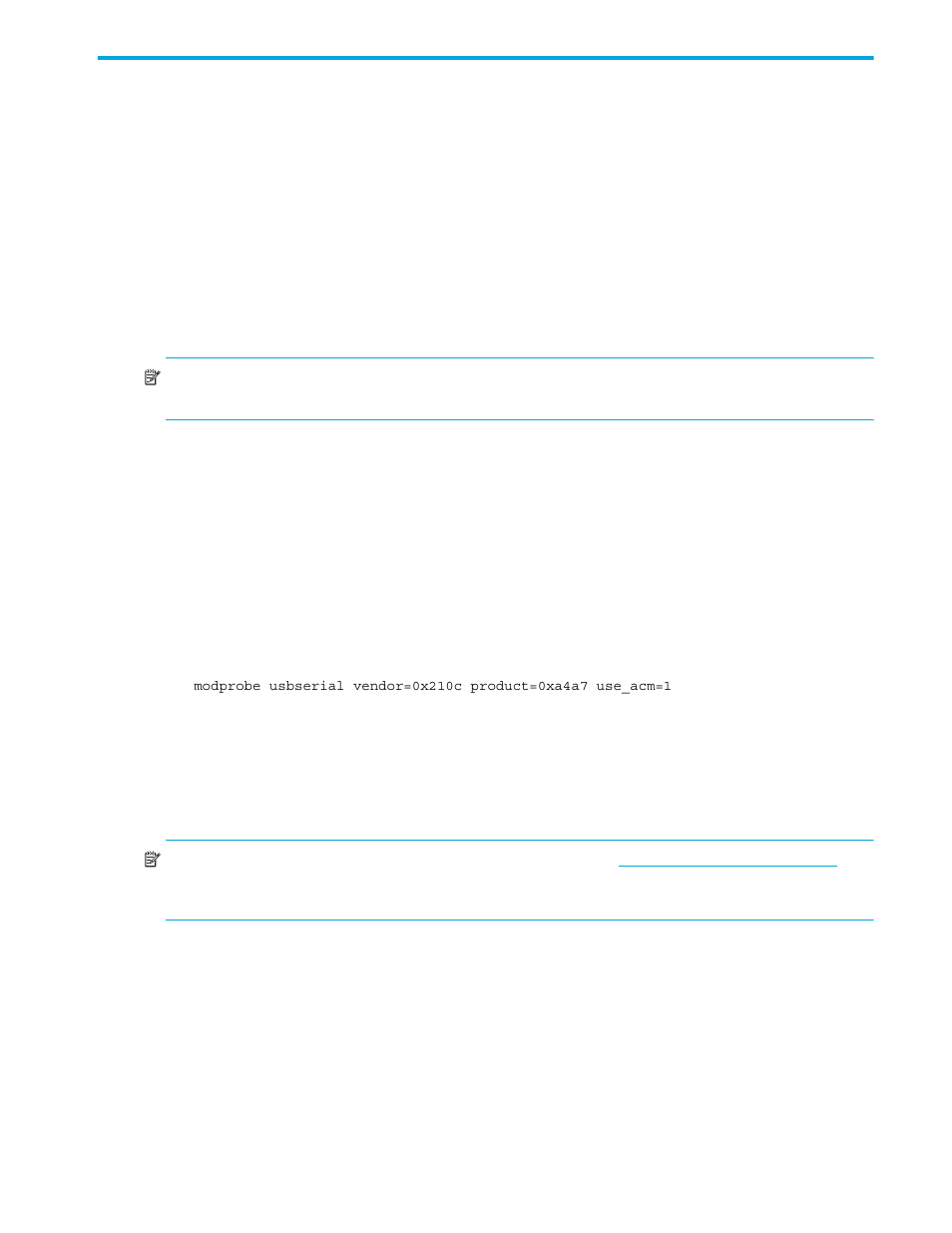 modprobe usbserial vendor=0x210c product=0xa4a7 use_acm=1